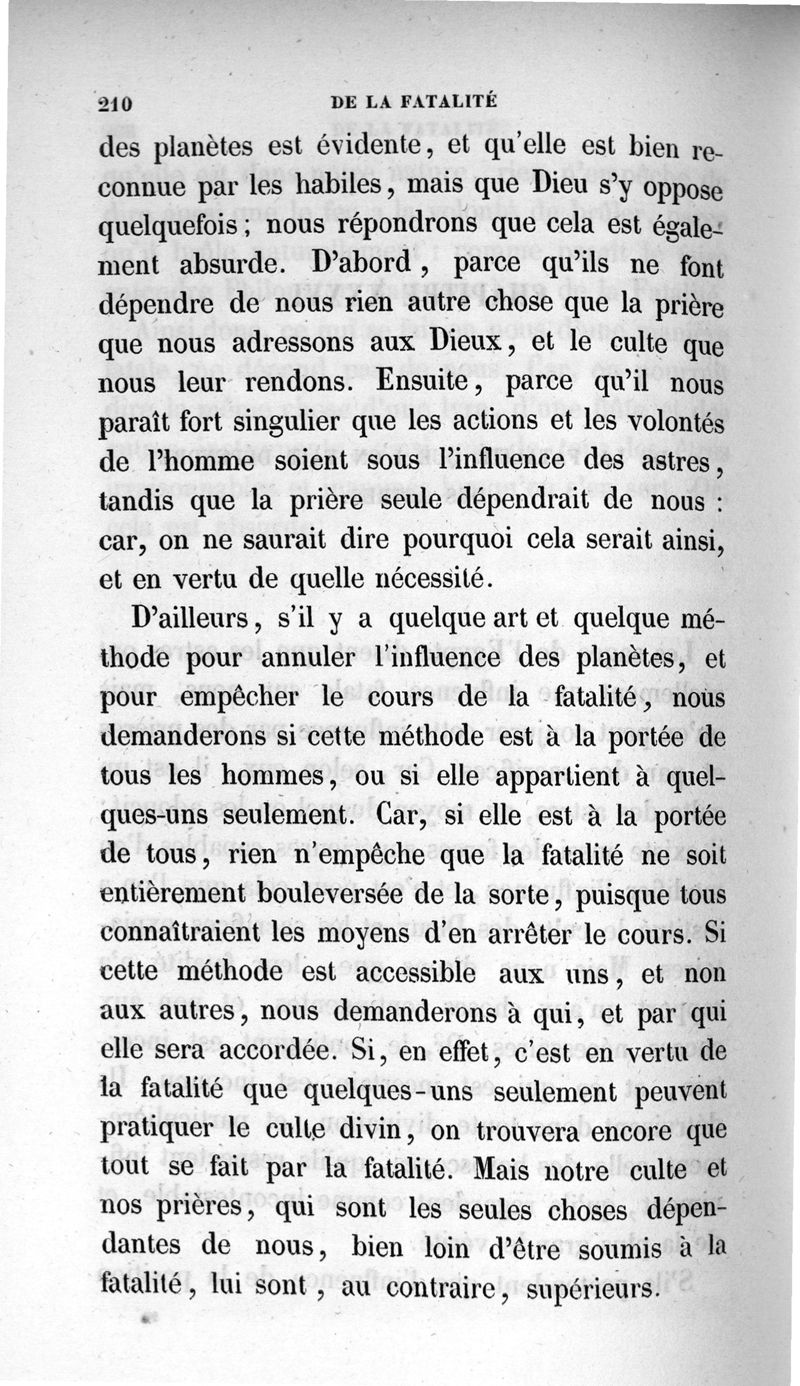 210 DE LA FATALITÉ

des planètes est évidente, et qu'elle est bien reconnue par les habiles, mais que Dieu s'y oppose quelquefois ; nous répondrons que cela est également absurde. D'abord, parce qu'ils ne font dépendre de nous rien autre chose que la prière que nous adressons aux Dieux, et le culte que nous leur rendons. Ensuite, parce qu'il nous paraît fort singulier que les actions et les volontés de l'homme soient sous l'influence des astres, tandis que la prière seule dépendrait de nous : car, on ne saurait dire pourquoi cela serait ainsi, et en vertu de quelle nécessité.

D'ailleurs, s'il y a quelque art et quelque méthode pour annuler l'influence des planètes, et pour empêcher le cours de la fatalité, nous demanderons si cette méthode est à la portée de tous les hommes, ou si elle appartient à quelques-uns seulement. Car, si elle est à la portée de tous, rien n'empêche que la fatalité ne soit entièrement bouleversée de la sorte, puisque tous connaîtraient les moyens d'en arrêter le cours. Si cette méthode est accessible aux uns, et non aux autres, nous demanderons à qui, et par qui elle sera accordée. Si, en effet, c'est en vertu de la fatalité que quelques-uns seulement peuvent pratiquer le culte divin, on trouvera encore que tout se fait par la fatalité. Mais notre culte et nos prières, qui sont les seules choses dépendantes de nous, bien loin d'être soumis à la fatalité, lui sont, au contraire, supérieurs.